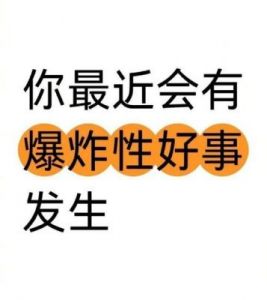 你最近会有爆炸性好事发生